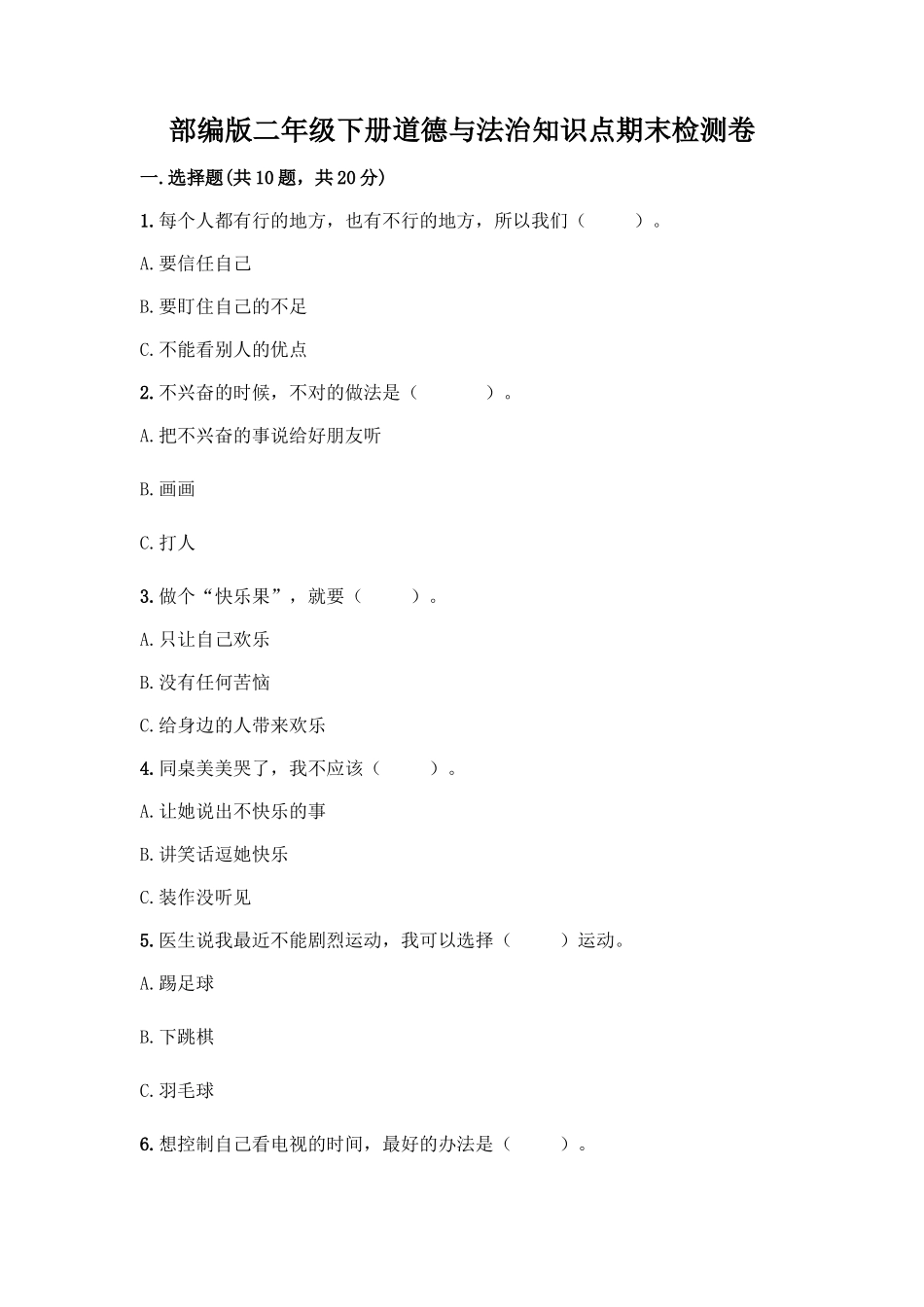 部编版二年级下册道德与法治知识点期末检测卷

一.选择题(共10题，共20分)

1.每个人都有行的地方，也有不行的地方，所以我们（　　）。

A.要信任自己

B.要盯住自己的不足

C.不能看别人的优点

2.不兴奋的时候，不对的做法是（　　）。

A.把不兴奋的事说给好朋友听

B.画画

C.打人

3.做个“快乐果”，就要（　　）。

A.只让自己欢乐

B.没有任何苦恼

C.给身边的人带来欢乐

4.同桌美美哭了，我不应该（　　）。

A.让她说出不快乐的事

B.讲笑话逗她快乐

C.装作没听见

5.医生说我最近不能剧烈运动，我可以选择（　　）运动。

A.踢足球

B.下跳棋

C.羽毛球

6.想控制自己看电视的时间，最好的办法是（　　）。